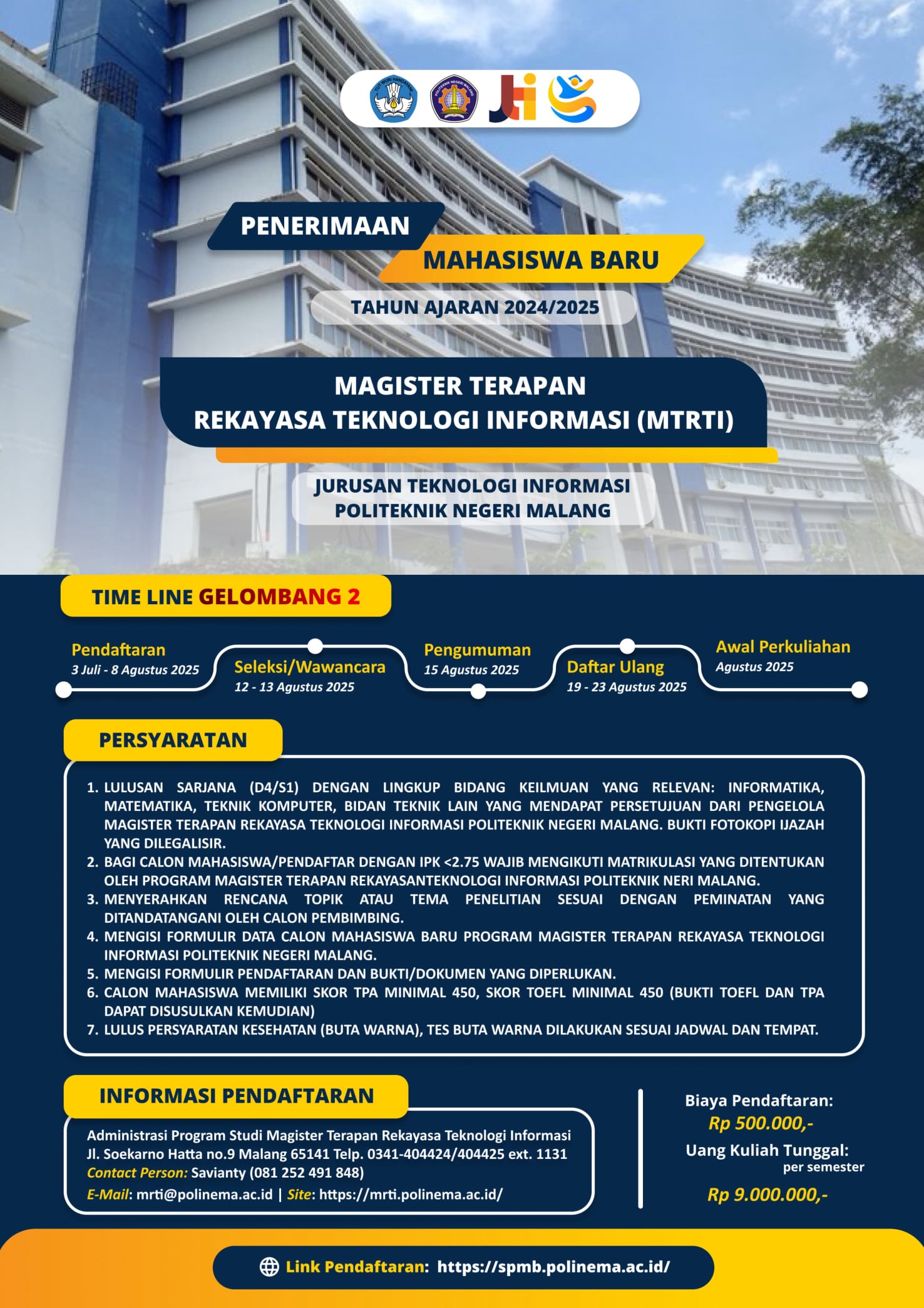 PENERIMAAN
MAHASISWA BARU
TAHUN AJARAN 2024/2025

MAGISTER TERAPAN
REKAYASA TEKNOLOGI INFORMASI (MTRTI)

JURUSAN TEKNOLOGI INFORMASI
POLITEKNIK NEGERI MALANG

TIME LINE GELOMBANG 2

Pendaftaran
3 Juli - 8 Agustus 2025

Seleksi/Wawancara
12 - 13 Agustus 2025

Pengumuman
15 Agustus 2025

Daftar Ulang
19 - 23 Agustus 2025

Awal Perkuliahan
Agustus 2025

PERSYARATAN

1. LULUSAN SARJANA (D4/S1) DENGAN LINGKUP BIDANG KEILMUAN YANG RELEVAN: INFORMATIKA, MATEMATIKA, TEKNIK KOMPUTER, BIDAN TEKNIK LAIN YANG MENDAPAT PERSETUJUAN DARI PENGELOLA MAGISTER TERAPAN REKAYASA TEKNOLOGI INFORMASI POLITEKNIK NEGERI MALANG. BUKTI FOTOKOPI IJAZAH YANG DILEGALISIR.
2. BAGI CALON MAHASISWA/PENDAFTAR DENGAN IPK <2.75 WAJIB MENGIKUTI MATRIKULASI YANG DITENTUKAN OLEH PROGRAM MAGISTER TERAPAN REKAYASANTEKNOLOGI INFORMASI POLITEKNIK NERI MALANG.
3. MENYERAHKAN RENCANA TOPIK ATAU TEMA PENELITIAN SESUAI DENGAN PEMINATAN YANG DITANDATANGANI OLEH CALON PEMBIMBING.
4. MENGISI FORMULIR DATA CALON MAHASISWA BARU PROGRAM MAGISTER TERAPAN REKAYASA TEKNOLOGI INFORMASI POLITEKNIK NEGERI MALANG.
5. MENGISI FORMULIR PENDAFTARAN DAN BUKTI/DOKUMEN YANG DIPERLUKAN.
6. CALON MAHASISWA MEMILIKI SKOR TPA MINIMAL 450, SKOR TOEFL MINIMAL 450 (BUKTI TOEFL DAN TPA DAPAT DISUSULKAN KEMUDIAN)
7. LULUS PERSYARATAN KESEHATAN (BUTA WARNA), TES BUTA WARNA DILAKUKAN SESUAI JADWAL DAN TEMPAT.

INFORMASI PENDAFTARAN

Administrasi Program Studi Magister Terapan Rekayasa Teknologi Informasi
Jl. Soekarno Hatta no.9 Malang 65141 Telp. 0341-404424/404425 ext. 1131
Contact Person: Savianty (081 252 491 848)
E-Mail: mrti@polinema.ac.id | Site: https://mrti.polinema.ac.id/

Biaya Pendaftaran:
Rp 500.000,-
Uang Kuliah Tunggal:
per semester
Rp 9.000.000,-

Link Pendaftaran: https://spmb.polinema.ac.id/